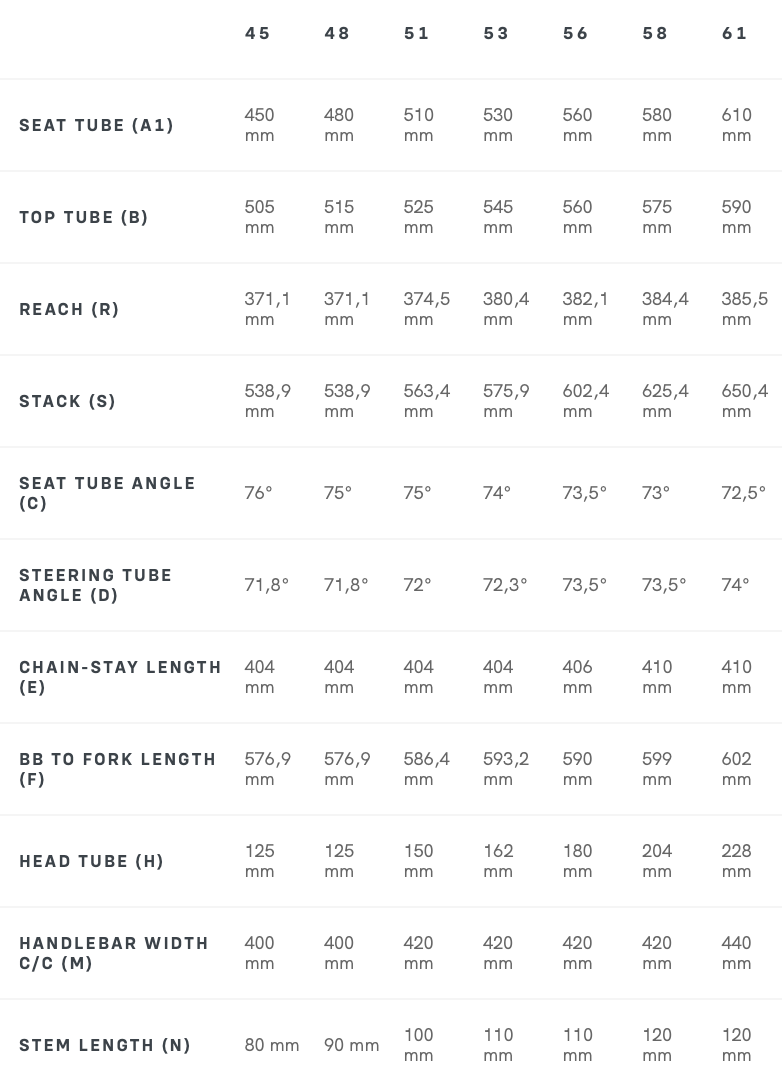 | | 45 | 48 | 51 | 53 | 56 | 58 | 61 |
|---|---|---|---|---|---|---|---|
| SEAT TUBE (A1) | 450 mm | 480 mm | 510 mm | 530 mm | 560 mm | 580 mm | 610 mm |
| TOP TUBE (B) | 505 mm | 515 mm | 525 mm | 545 mm | 560 mm | 575 mm | 590 mm |
| REACH (R) | 371,1 mm | 371,1 mm | 374,5 mm | 380,4 mm | 382,1 mm | 384,4 mm | 385,5 mm |
| STACK (S) | 538,9 mm | 538,9 mm | 563,4 mm | 575,9 mm | 602,4 mm | 625,4 mm | 650,4 mm |
| SEAT TUBE ANGLE (C) | 76° | 75° | 75° | 74° | 73,5° | 73° | 72,5° |
| STEERING TUBE ANGLE (D) | 71,8° | 71,8° | 72° | 72,3° | 73,5° | 73,5° | 74° |
| CHAIN-STAY LENGTH (E) | 404 mm | 404 mm | 404 mm | 404 mm | 406 mm | 410 mm | 410 mm |
| BB TO FORK LENGTH (F) | 576,9 mm | 576,9 mm | 586,4 mm | 593,2 mm | 590 mm | 599 mm | 602 mm |
| HEAD TUBE (H) | 125 mm | 125 mm | 150 mm | 162 mm | 180 mm | 204 mm | 228 mm |
| HANDLEBAR WIDTH C/C (M) | 400 mm | 400 mm | 420 mm | 420 mm | 420 mm | 420 mm | 440 mm |
| STEM LENGTH (N) | 80 mm | 90 mm | 100 mm | 110 mm | 110 mm | 120 mm | 120 mm |